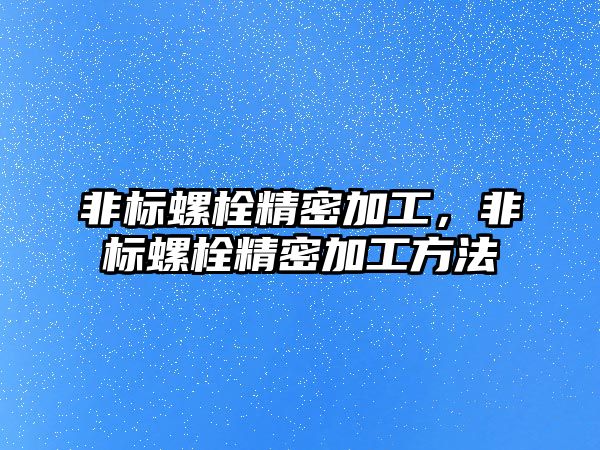 非标螺栓精密加工，非标螺栓精密加工方法